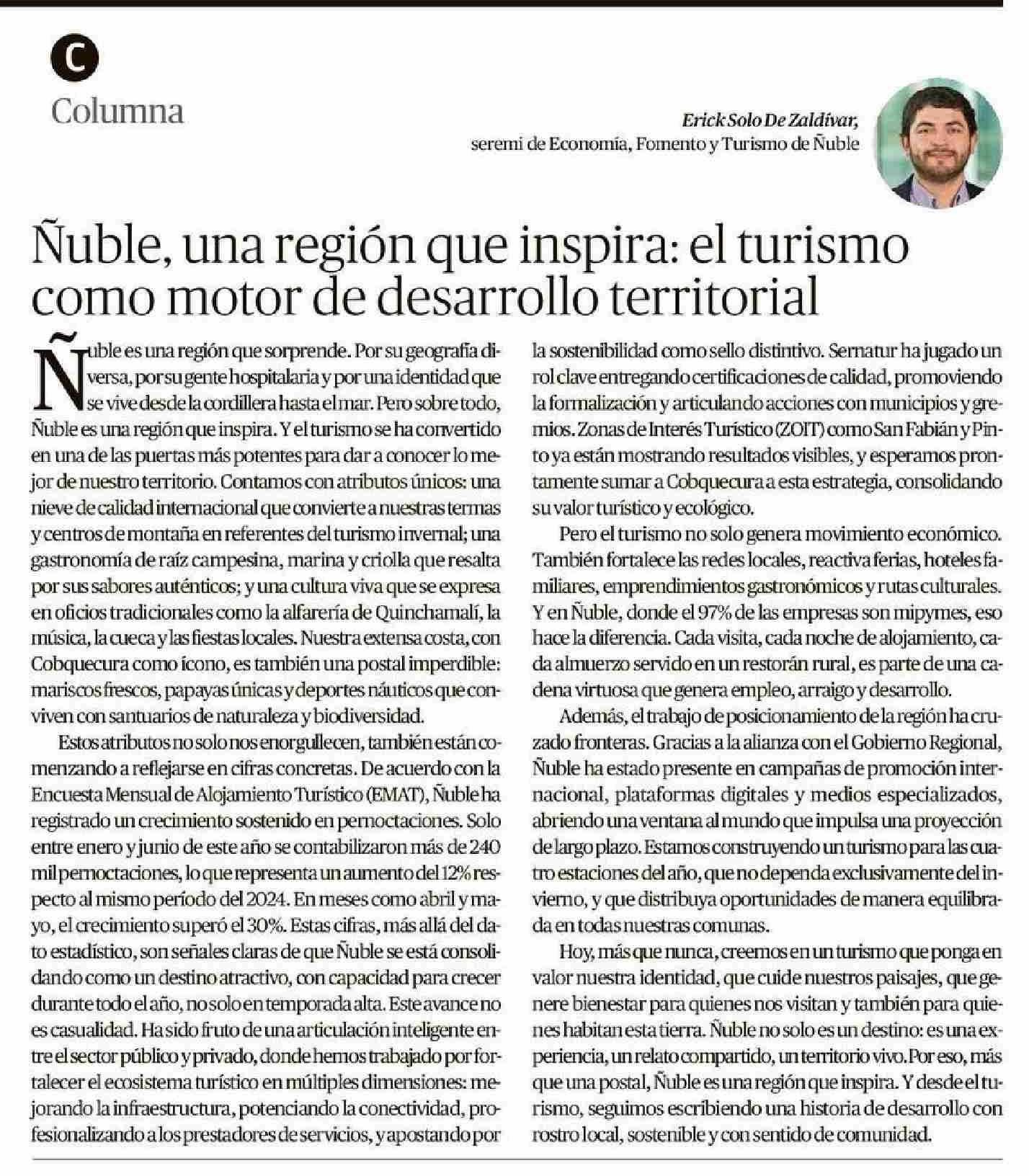 C

Columna

Erick Solo De Zaldívar,
seremi de Economía, Fomento y Turismo de Ñuble

Ñuble, una región que inspira: el turismo como motor de desarrollo territorial

Ñuble es una región que sorprende. Por su geografía diversa, por su gente hospitalaria y por una identidad que se vive desde la cordillera hasta el mar. Pero sobre todo, Ñuble es una región que inspira. Y el turismo se ha convertido en una de las puertas más potentes para dar a conocer lo mejor de nuestro territorio. Contamos con atributos únicos: una nieve de calidad internacional que convierte a nuestras termas y centros de montaña en referentes del turismo invernal; una gastronomía de raíz campesina, marina y criolla que resalta por sus sabores auténticos; y una cultura viva que se expresa en oficios tradicionales como la alfarería de Quinchamalí, la música, la cueca y las fiestas locales. Nuestra extensa costa, con Cobquecura como ícono, es también una postal imperdible: mariscos frescos, papayas únicas y deportes náuticos que conviven con santuarios de naturaleza y biodiversidad.

Estos atributos no solo nos enorgullecen, también están comenzando a reflejarse en cifras concretas. De acuerdo con la Encuesta Mensual de Alojamiento Turístico (EMAT), Ñuble ha registrado un crecimiento sostenido en pernoctaciones. Solo entre enero y junio de este año se contabilizaron más de 240 mil pernoctaciones, lo que representa un aumento del 12% respecto al mismo período del 2024. En meses como abril y mayo, el crecimiento superó el 30%. Estas cifras, más allá del dato estadístico, son señales claras de que Ñuble se está consolidando como un destino atractivo, con capacidad para crecer durante todo el año, no solo en temporada alta. Este avance no es casualidad. Ha sido fruto de una articulación inteligente entre el sector público y privado, donde hemos trabajado por fortalecer el ecosistema turístico en múltiples dimensiones: mejorando la infraestructura, potenciando la conectividad, profesionalizando a los prestadores de servicios, y apostando por la sostenibilidad como sello distintivo. Sernatur ha jugado un rol clave entregando certificaciones de calidad, promoviendo la formalización y articulando acciones con municipios y gremios. Zonas de Interés Turístico (ZOIT) como San Fabián y Pinto ya están mostrando resultados visibles, y esperamos prontamente sumar a Cobquecura a esta estrategia, consolidando su valor turístico y ecológico.

Pero el turismo no solo genera movimiento económico. También fortalece las redes locales, reactiva ferias, hoteles familiares, emprendimientos gastronómicos y rutas culturales. Y en Ñuble, donde el 97% de las empresas son mipymes, eso hace la diferencia. Cada visita, cada noche de alojamiento, cada almuerzo servido en un restorán rural, es parte de una cadena virtuosa que genera empleo, arraigo y desarrollo.

Además, el trabajo de posicionamiento de la región ha cruzado fronteras. Gracias a la alianza con el Gobierno Regional, Ñuble ha estado presente en campañas de promoción internacional, plataformas digitales y medios especializados, abriendo una ventana al mundo que impulsa una proyección de largo plazo. Estamos construyendo un turismo para las cuatro estaciones del año, que no dependa exclusivamente del invierno, y que distribuya oportunidades de manera equilibrada en todas nuestras comunas.

Hoy, más que nunca, creemos en un turismo que ponga en valor nuestra identidad, que cuide nuestros paisajes, que genere bienestar para quienes nos visitan y también para quienes habitan esta tierra. Ñuble no solo es un destino: es una experiencia, un relato compartido, un territorio vivo. Por eso, más que una postal, Ñuble es una región que inspira. Y desde el turismo, seguimos escribiendo una historia de desarrollo con rostro local, sostenible y con sentido de comunidad.